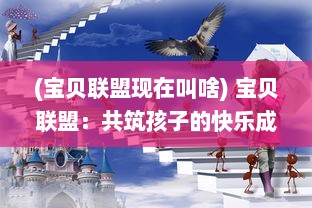 (宝贝联盟现在叫啥) 宝贝联盟：共筑孩子的快乐成